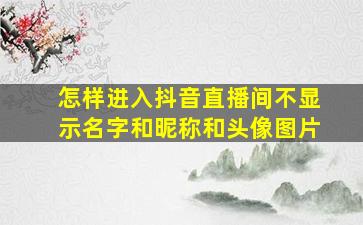 怎样进入抖音直播间不显示名字和昵称和头像图片